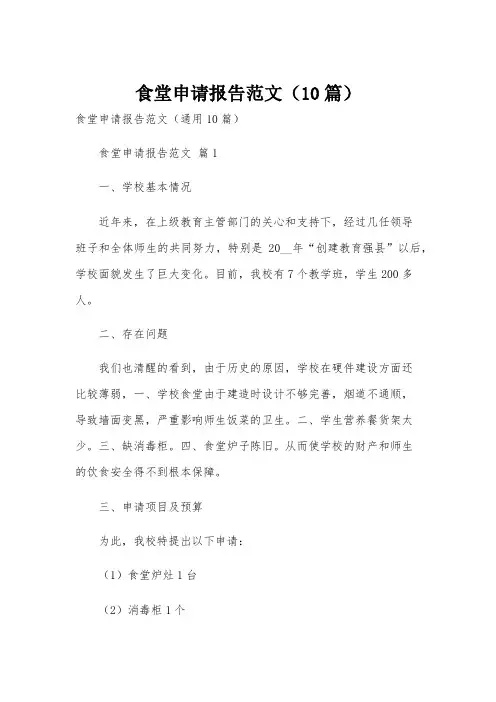 食堂申请报告范文（10篇）

食堂申请报告范文（通用10篇）

食堂申请报告范文 篇1

一、学校基本情况

近年来，在上级教育主管部门的关心和支持下，经过几任领导班子和全体师生的共同努力，特别是 20__年“创建教育强县”以后，学校面貌发生了巨大变化。目前，我校有7个教学班，学生200多人。

二、存在问题

我们也清醒的看到，由于历史的原因，学校在硬件建设方面还比较薄弱，一、学校食堂由于建造时设计不够完善，烟道不通顺，导致墙面变黑，严重影响师生饭菜的卫生。二、学生营养餐货架太少。三、缺消毒柜。四、食堂炉子陈旧。从而使学校的财产和师生的饮食安全得不到根本保障。

三、申请项目及预算

为此，我校特提出以下申请：

（1）食堂炉灶1台

（2）消毒柜1个